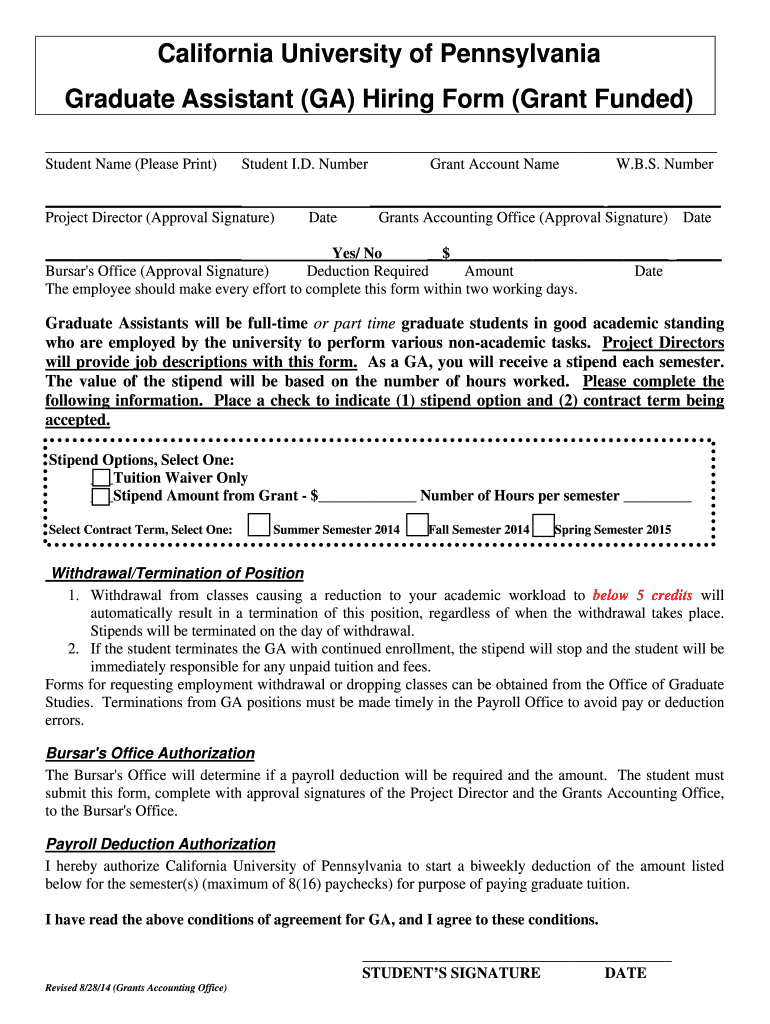 California University of Pennsylvania

Graduate Assistant (GA) Hiring Form (Grant Funded)

Student Name (Please Print) Student I.D. Number Grant Account Name W.B.S. Number

Project Director (Approval Signature) Date Grants Accounting Office (Approval Signature) Date

Yes/ No $

Bursar's Office (Approval Signature) Deduction Required Amount Date

The employee should make every effort to complete this form within two working days.

Graduate Assistants will be full-time or part time graduate students in good academic standing who are employed by the university to perform various non-academic tasks. Project Directors will provide job descriptions with this form. As a GA, you will receive a stipend each semester. The value of the stipend will be based on the number of hours worked. Please complete the following information. Place a check to indicate (1) stipend option and (2) contract term being accepted.

Stipend Options, Select One:
Tuition Waiver Only
Stipend Amount from Grant - $____________ Number of Hours per semester _________

Select Contract Term, Select One: Summer Semester 2014 Fall Semester 2014 Spring Semester 2015

Withdrawal/Termination of Position

1. Withdrawal from classes causing a reduction to your academic workload to below 5 credits will automatically result in a termination of this position, regardless of when the withdrawal takes place. Stipends will be terminated on the day of withdrawal.
2. If the student terminates the GA with continued enrollment, the stipend will stop and the student will be immediately responsible for any unpaid tuition and fees.

Forms for requesting employment withdrawal or dropping classes can be obtained from the Office of Graduate Studies. Terminations from GA positions must be made timely in the Payroll Office to avoid pay or deduction errors.

Bursar's Office Authorization

The Bursar's Office will determine if a payroll deduction will be required and the amount. The student must submit this form, complete with approval signatures of the Project Director and the Grants Accounting Office, to the Bursar's Office.

Payroll Deduction Authorization

I hereby authorize California University of Pennsylvania to start a biweekly deduction of the amount listed below for the semester(s) (maximum of 8(16) paychecks) for purpose of paying graduate tuition.

I have read the above conditions of agreement for GA, and I agree to these conditions.

STUDENT'S SIGNATURE DATE

Revised 8/28/14 (Grants Accounting Office)